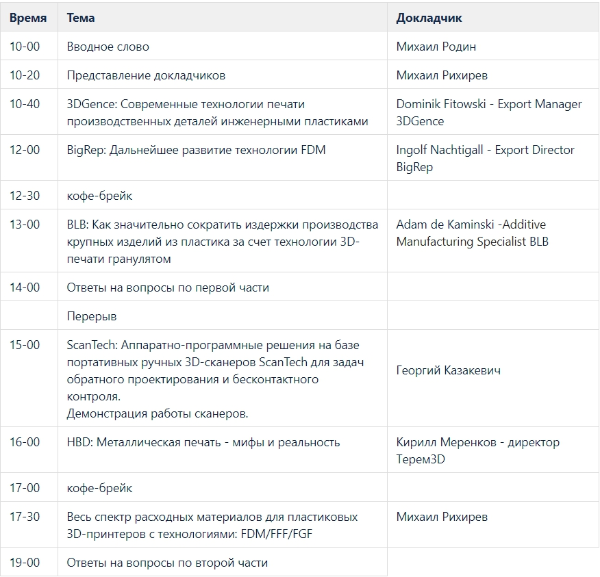 | Время | Тема | Докладчик |
|---|---|---|
| 10-00 | Вводное слово | Михаил Родин |
| 10-20 | Представление докладчиков | Михаил Рихирев |
| 10-40 | 3DGence: Современные технологии печати производственных деталей инженерными пластиками | Dominik Fitowski - Export Manager 3DGence |
| 12-00 | BigRep: Дальнейшее развитие технологии FDM | Ingolf Nachtigall - Export Director BigRep |
| 12-30 | кофе-брейк | |
| 13-00 | BLB: Как значительно сократить издержки производства крупных изделий из пластика за счет технологии 3D-печати гранулятом | Adam de Kaminski -Additive Manufacturing Specialist BLB |
| 14-00 | Ответы на вопросы по первой части | |
| | Перерыв | |
| 15-00 | ScanTech: Аппаратно-программные решения на базе портативных ручных 3D-сканеров ScanTech для задач обратного проектирования и бесконтактного контроля. Демонстрация работы сканеров. | Георгий Казакевич |
| 16-00 | HBD: Металлическая печать - мифы и реальность | Кирилл Меренков - директор Терем3D |
| 17-00 | кофе-брейк | |
| 17-30 | Весь спектр расходных материалов для пластиковых 3D-принтеров с технологиями: FDM/FFF/FGF | Михаил Рихирев |
| 19-00 | Ответы на вопросы по второй части | |